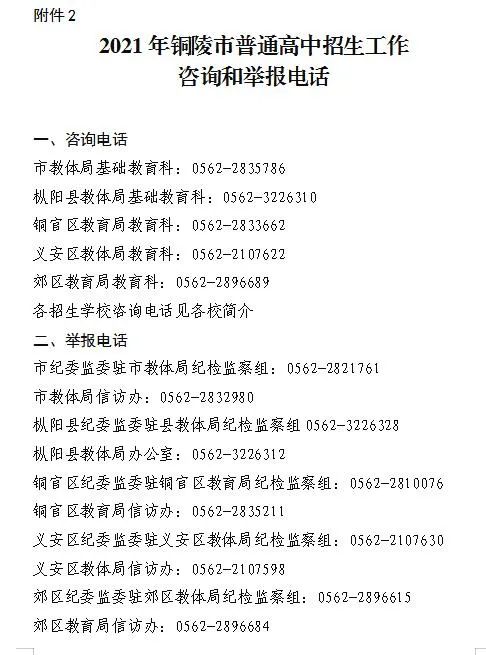 附件 2

2021 年铜陵市普通高中招生工作
咨询和举报电话

一、咨询电话
市教体局基础教育科：0562-2835786
枞阳县教体局基础教育科：0562-3226310
铜官区教育局教育科：0562-2833662
义安区教体局教育科：0562-2107622
郊区教育局教育科：0562-2896689
各招生学校咨询电话见各校简介
二、举报电话
市纪委监委驻市教体局纪检监察组：0562-2821761
市教体局信访办：0562-2832980
枞阳县纪委监委驻县教体局纪检监察组 0562-3226328
枞阳县教体局办公室：0562-3226312
铜官区纪委监委驻铜官区教育局纪检监察组：0562-2810076
铜官区教育局信访办：0562-2835211
义安区纪委监委驻义安区教体局纪检监察组：0562-2107630
义安区教体局信访办：0562-2107598
郊区纪委监委驻郊区教体局纪检监察组：0562-2896615
郊区教育局信访办：0562-2896684